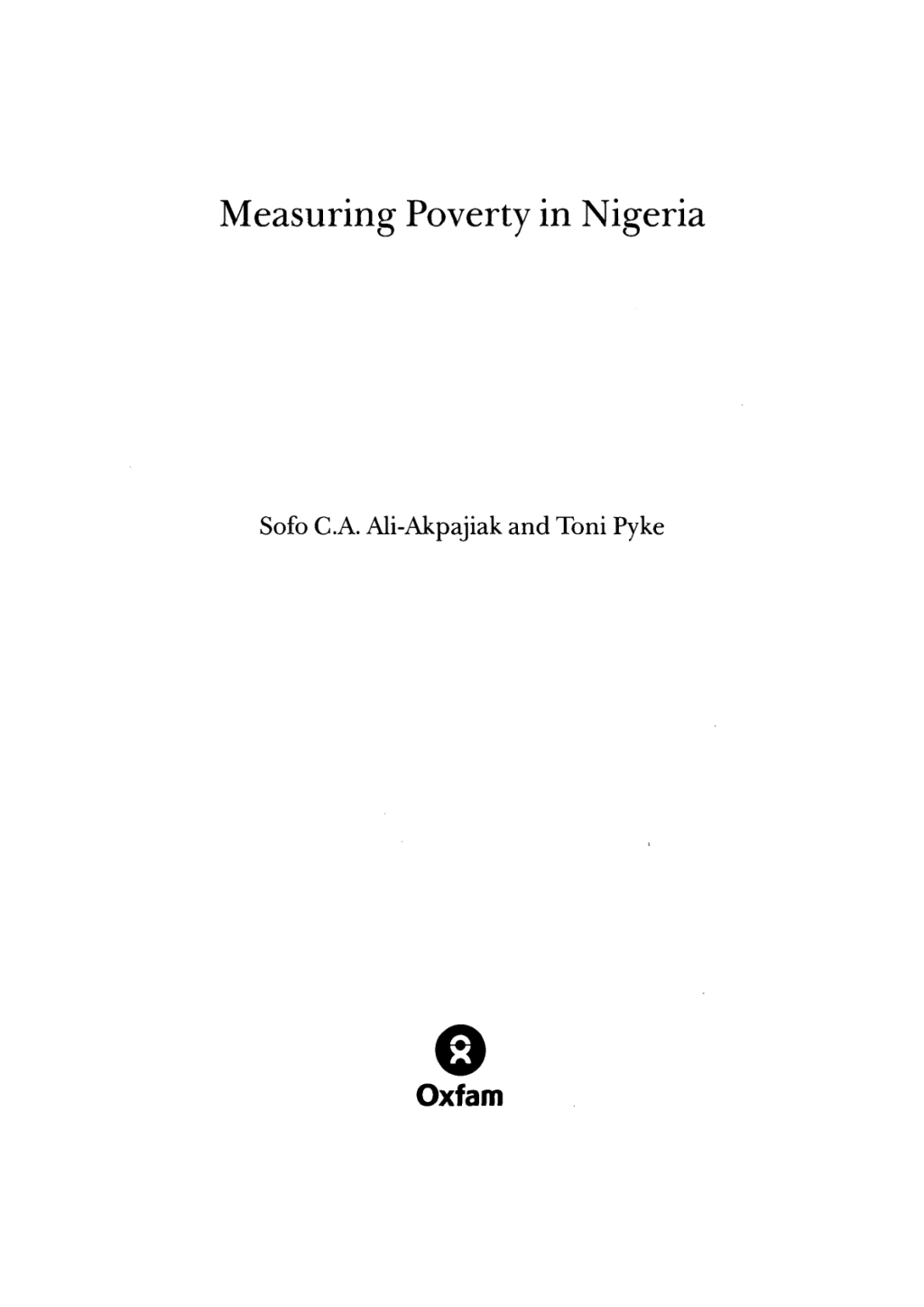 Measuring Poverty in Nigeria

Sofo C.A. Ali-Akpajiak and Toni Pyke

Oxfam